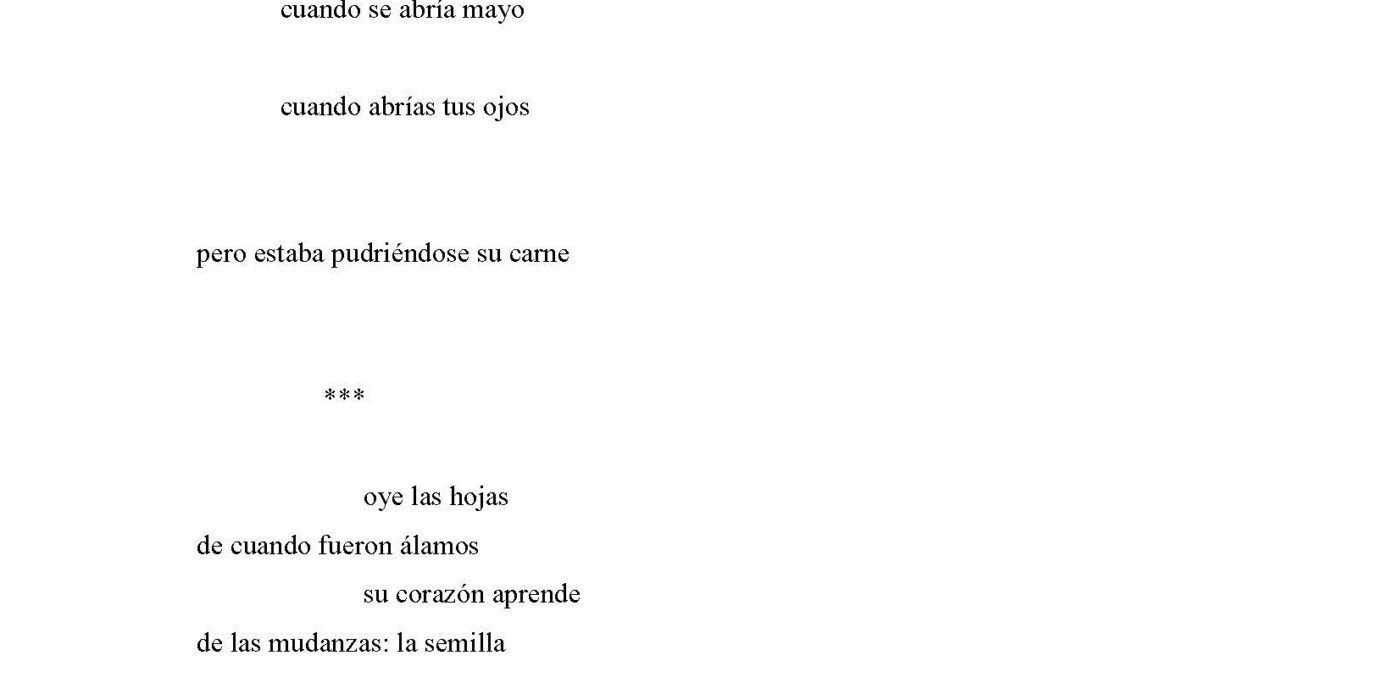 cuando se abría mayo

cuando abrías tus ojos

pero estaba pudriéndose su carne

***

oye las hojas
de cuando fueron álamos
su corazón aprende
de las mudanzas: la semilla